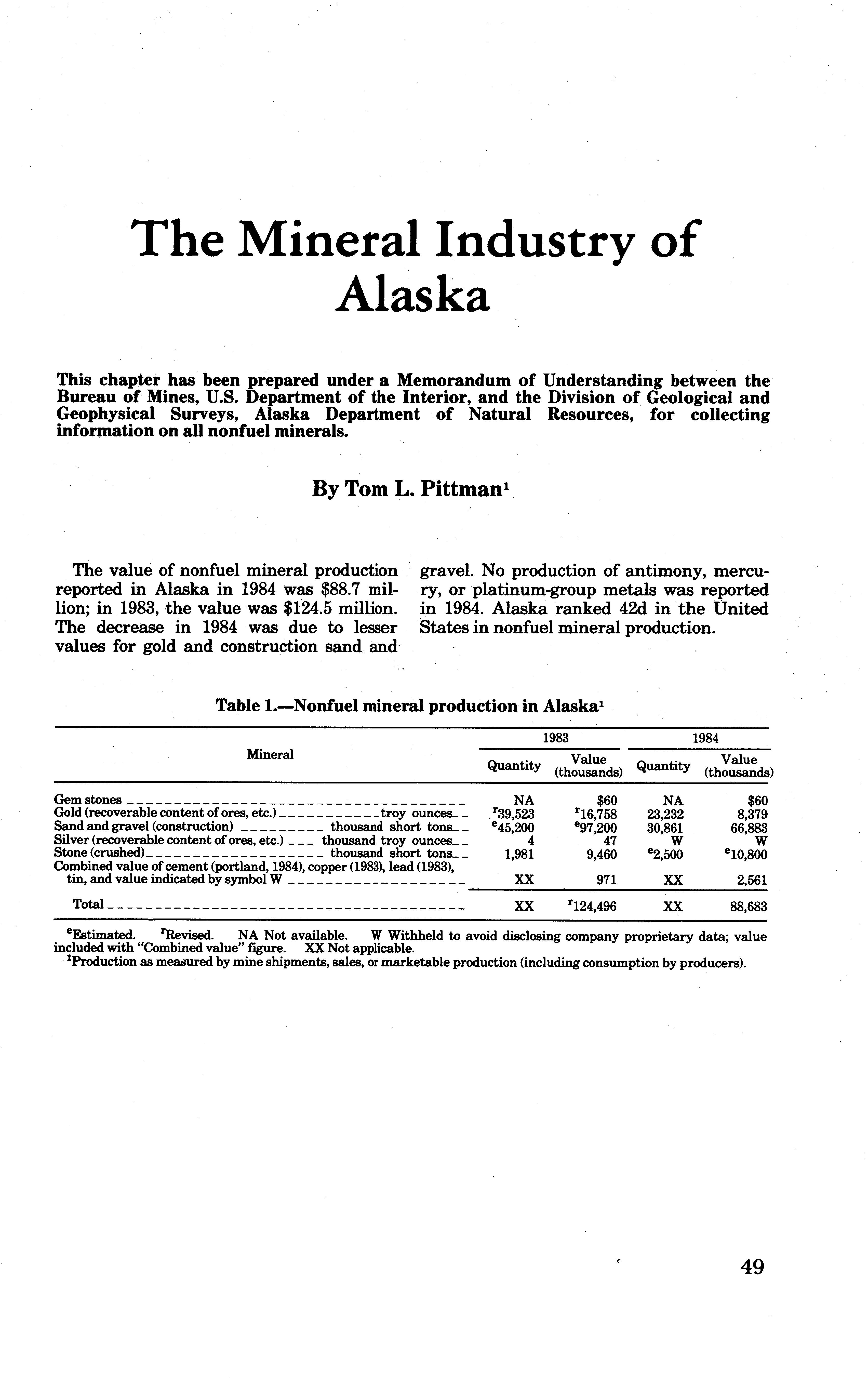 The Mineral Industry of Alaska

This chapter has been prepared under a Memorandum of Understanding between the Bureau of Mines, U.S. Department of the Interior, and the Division of Geological and Geophysical Surveys, Alaska Department of Natural Resources, for collecting information on all nonfuel minerals.

By Tom L. Pittman$^1$

The value of nonfuel mineral production reported in Alaska in 1984 was \$88.7 million; in 1983, the value was \$124.5 million. The decrease in 1984 was due to lesser values for gold and construction sand and gravel. No production of antimony, mercury, or platinum-group metals was reported in 1984. Alaska ranked 42d in the United States in nonfuel mineral production.

Table 1.—Nonfuel mineral production in Alaska$^1$

| Mineral | 1983 Quantity | 1983 Value (thousands) | 1984 Quantity | 1984 Value (thousands) |
|---|---|---|---|---|
| Gem stones | NA | \$60 | NA | \$60 |
| Gold (recoverable content of ores, etc.) troy ounces | $^r$39,523 | $^r$16,758 | 23,232 | 8,379 |
| Sand and gravel (construction) thousand short tons | $^e$45,200 | $^e$97,200 | 30,861 | 66,883 |
| Silver (recoverable content of ores, etc.) thousand troy ounces | 4 | 47 | W | W |
| Stone (crushed) thousand short tons | 1,981 | 9,460 | $^e$2,500 | $^e$10,800 |
| Combined value of cement (portland, 1984), copper (1983), lead (1983), tin, and value indicated by symbol W | XX | 971 | XX | 2,561 |
| Total | XX | $^r$124,496 | XX | 88,683 |

$^e$Estimated. $^r$Revised. NA Not available. W Withheld to avoid disclosing company proprietary data; value included with "Combined value" figure. XX Not applicable.
$^1$Production as measured by mine shipments, sales, or marketable production (including consumption by producers).

49